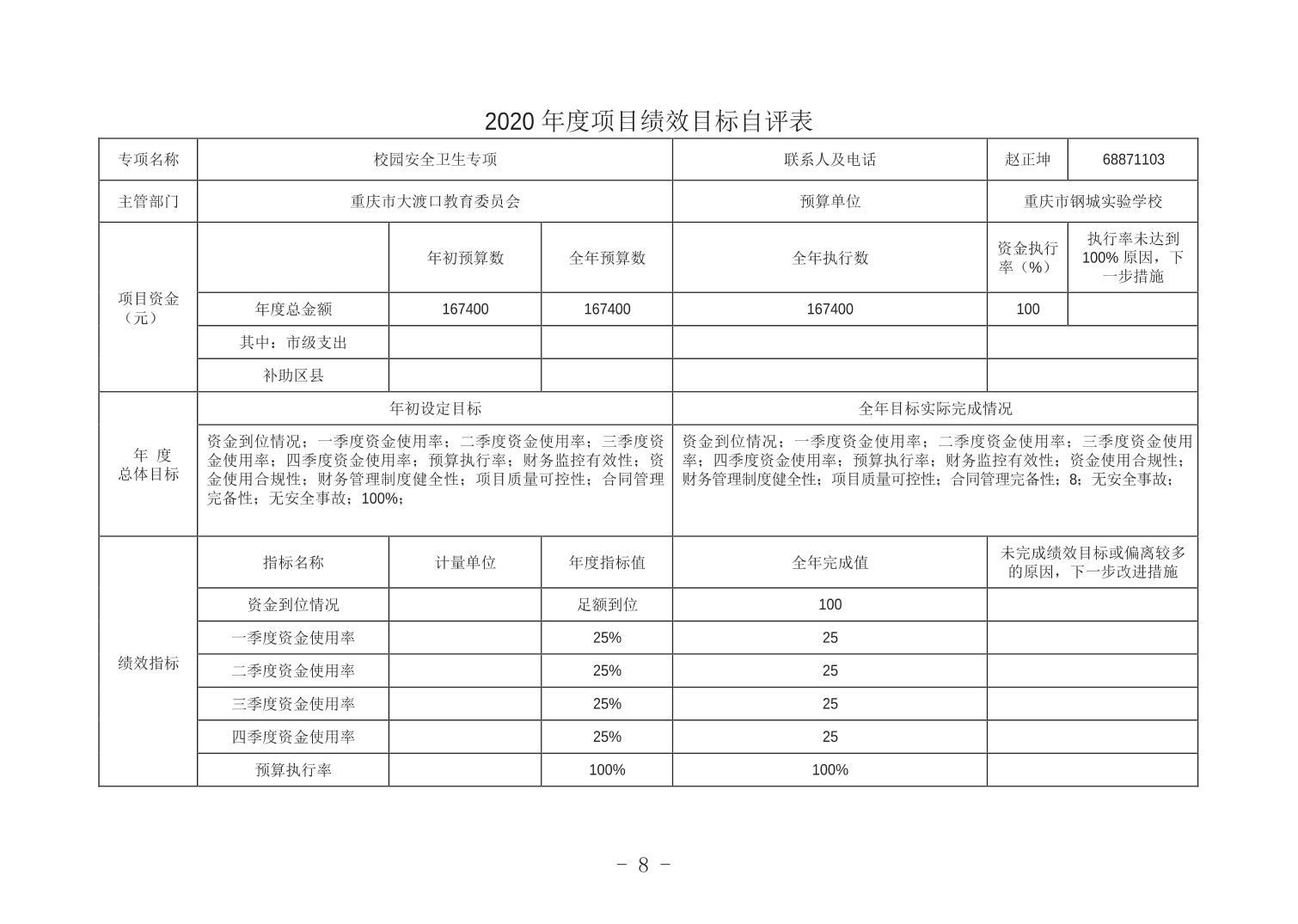 2020 年度项目绩效目标自评表

| 专项名称 | 校园安全卫生专项 | | | 联系人及电话 | 赵正坤 | 68871103 |
|---|---|---|---|---|---|---|
| 主管部门 | 重庆市大渡口教育委员会 | | | 预算单位 | 重庆市钢城实验学校 | |
| 项目资金（元） | | 年初预算数 | 全年预算数 | 全年执行数 | 资金执行率（%） | 执行率未达到100% 原因，下一步措施 |
| | 年度总金额 | 167400 | 167400 | 167400 | 100 | |
| | 其中：市级支出 | | | | | |
| | 补助区县 | | | | | |
| 年 度 总体目标 | 年初设定目标 | | | 全年目标实际完成情况 | | |
| | 资金到位情况；一季度资金使用率；二季度资金使用率；三季度资金使用率；四季度资金使用率；预算执行率；财务监控有效性；资金使用合规性；财务管理制度健全性；项目质量可控性；合同管理完备性；无安全事故；100%； | | | 资金到位情况；一季度资金使用率；二季度资金使用率；三季度资金使用率；四季度资金使用率；预算执行率；财务监控有效性；资金使用合规性；财务管理制度健全性；项目质量可控性；合同管理完备性；8；无安全事故； | | |
| 绩效指标 | 指标名称 | 计量单位 | 年度指标值 | 全年完成值 | 未完成绩效目标或偏离较多的原因，下一步改进措施 | |
| | 资金到位情况 | | 足额到位 | 100 | | |
| | 一季度资金使用率 | | 25% | 25 | | |
| | 二季度资金使用率 | | 25% | 25 | | |
| | 三季度资金使用率 | | 25% | 25 | | |
| | 四季度资金使用率 | | 25% | 25 | | |
| | 预算执行率 | | 100% | 100% | | |

－ 8 －